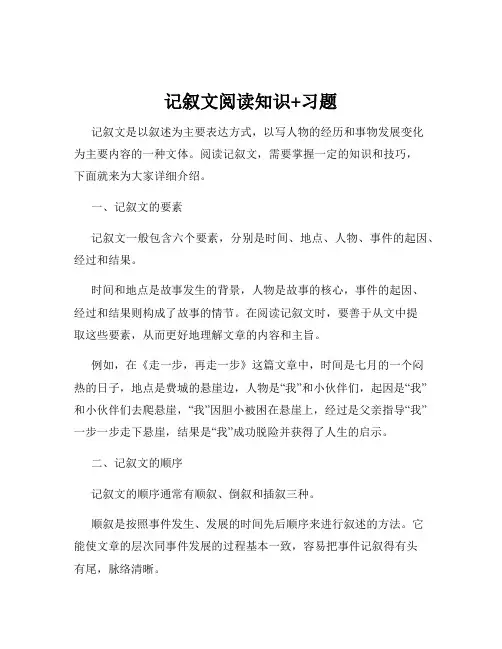 记叙文阅读知识+习题

记叙文是以叙述为主要表达方式，以写人物的经历和事物发展变化为主要内容的一种文体。阅读记叙文，需要掌握一定的知识和技巧，下面就来为大家详细介绍。

一、记叙文的要素

记叙文一般包含六个要素，分别是时间、地点、人物、事件的起因、经过和结果。

时间和地点是故事发生的背景，人物是故事的核心，事件的起因、经过和结果则构成了故事的情节。在阅读记叙文时，要善于从文中提取这些要素，从而更好地理解文章的内容和主旨。

例如，在《走一步，再走一步》这篇文章中，时间是七月的一个闷热的日子，地点是费城的悬崖边，人物是“我”和小伙伴们，起因是“我”和小伙伴们去爬悬崖，“我”因胆小被困在悬崖上，经过是父亲指导“我”一步一步走下悬崖，结果是“我”成功脱险并获得了人生的启示。

二、记叙文的顺序

记叙文的顺序通常有顺叙、倒叙和插叙三种。

顺叙是按照事件发生、发展的时间先后顺序来进行叙述的方法。它能使文章的层次同事件发展的过程基本一致，容易把事件记叙得有头有尾，脉络清晰。